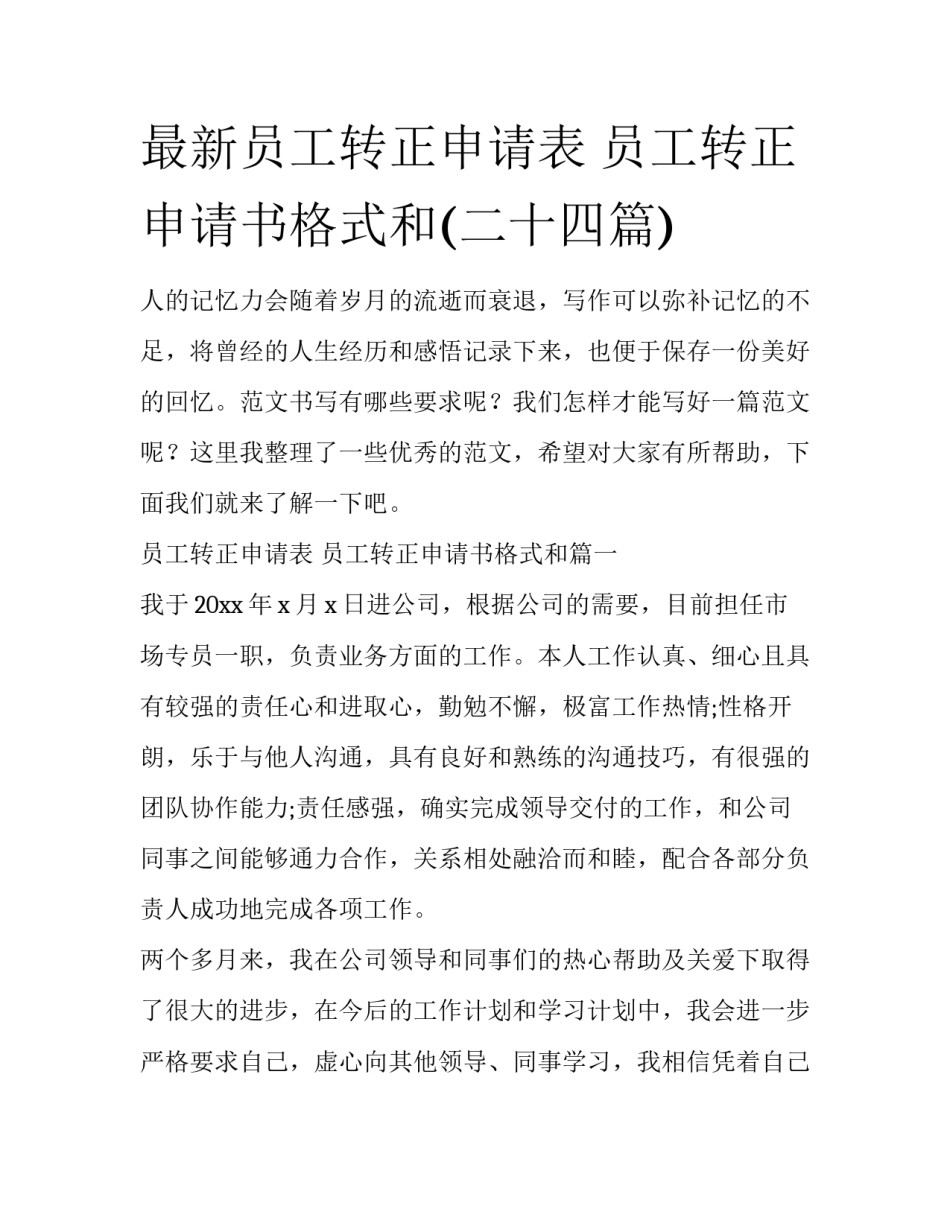 最新员工转正申请表 员工转正申请书格式和(二十四篇)

人的记忆力会随着岁月的流逝而衰退，写作可以弥补记忆的不足，将曾经的人生经历和感悟记录下来，也便于保存一份美好的回忆。范文书写有哪些要求呢？我们怎样才能写好一篇范文呢？这里我整理了一些优秀的范文，希望对大家有所帮助，下面我们就来了解一下吧。

员工转正申请表 员工转正申请书格式和篇一

我于20xx年x月x日进公司，根据公司的需要，目前担任市场专员一职，负责业务方面的工作。本人工作认真、细心且具有较强的责任心和进取心，勤勉不懈，极富工作热情;性格开朗，乐于与他人沟通，具有良好和熟练的沟通技巧，有很强的团队协作能力;责任感强，确实完成领导交付的工作，和公司同事之间能够通力合作，关系相处融洽而和睦，配合各部分负责人成功地完成各项工作。

两个多月来，我在公司领导和同事们的热心帮助及关爱下取得了很大的进步，在今后的工作计划和学习计划中，我会进一步严格要求自己，虚心向其他领导、同事学习，我相信凭着自己